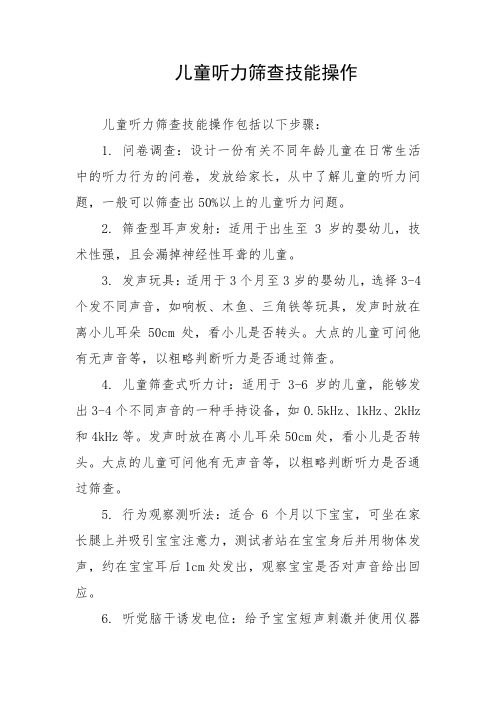 儿童听力筛查技能操作

儿童听力筛查技能操作包括以下步骤：

1. 问卷调查：设计一份有关不同年龄儿童在日常生活中的听力行为的问卷，发放给家长，从中了解儿童的听力问题，一般可以筛查出50%以上的儿童听力问题。

2. 筛查型耳声发射：适用于出生至 3 岁的婴幼儿，技术性强，且会漏掉神经性耳聋的儿童。

3. 发声玩具：适用于3个月至3岁的婴幼儿，选择3-4个发不同声音，如响板、木鱼、三角铁等玩具，发声时放在离小儿耳朵 50cm 处，看小儿是否转头。大点的儿童可问他有无声音等，以粗略判断听力是否通过筛查。

4. 儿童筛查式听力计：适用于 3-6 岁的儿童，能够发出3-4个不同声音的一种手持设备，如0.5kHz、1kHz、2kHz和4kHz等。发声时放在离小儿耳朵50cm处，看小儿是否转头。大点的儿童可问他有无声音等，以粗略判断听力是否通过筛查。

5. 行为观察测听法：适合 6 个月以下宝宝，可坐在家长腿上并吸引宝宝注意力，测试者站在宝宝身后并用物体发声，约在宝宝耳后1cm处发出，观察宝宝是否对声音给出回应。

6. 听觉脑干诱发电位：给予宝宝短声刺激并使用仪器